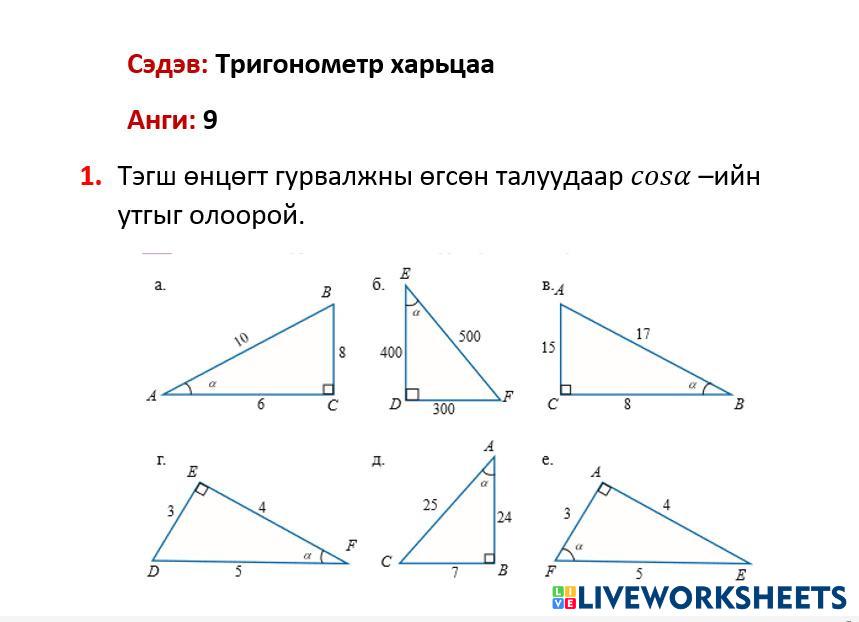 Сэдэв: Тригонометр харьцаа

Анги: 9

1. Тэгш өнцөгт гурвалжны өгсөн талуудаар $cos\alpha$ –ийн утгыг олоорой.

а. B 10 8 $\alpha$ A 6 C

б. E $\alpha$ 400 500 D 300 F

в. A 15 17 $\alpha$ C 8 B

г. E 3 4 $\alpha$ F D 5

д. A $\alpha$ 25 24 C 7 B

е. A 3 4 $\alpha$ F 5 E

LIVEWORKSHEETS